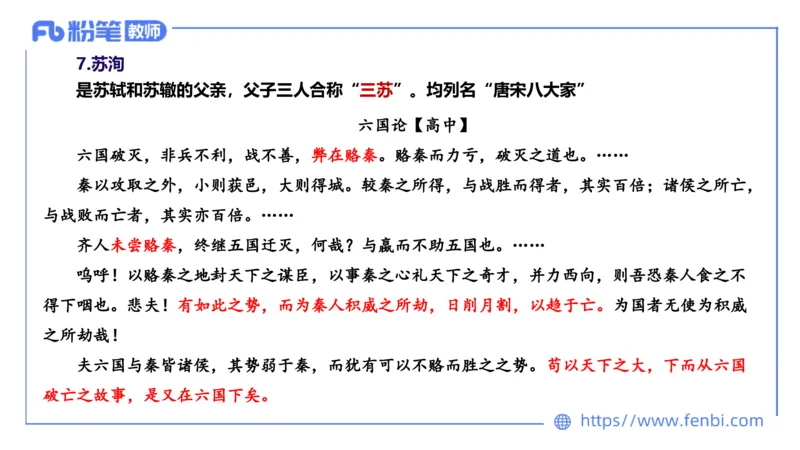 Fb 粉笔 教师

7.苏洵

是苏轼和苏辙的父亲，父子三人合称“三苏”。均列名“唐宋八大家”

六国论【高中】

六国破灭，非兵不利，战不善，弊在赂秦。赂秦而力亏，破灭之道也。……

秦以攻取之外，小则获邑，大则得城。较秦之所得，与战胜而得者，其实百倍；诸侯之所亡，与战败而亡者，其实亦百倍。……

齐人未尝赂秦，终继五国迁灭，何哉？与嬴而不助五国也。……

呜呼！以赂秦之地封天下之谋臣，以事秦之心礼天下之奇才，并力西向，则吾恐秦人食之不得下咽也。悲夫！有如此之势，而为秦人积威之所劫，日削月割，以趋于亡。为国者无使为积威之所劫哉！

夫六国与秦皆诸侯，其势弱于秦，而犹有可以不赂而胜之之势。苟以天下之大，下而从六国破亡之故事，是又在六国下矣。

https://www.fenbi.com